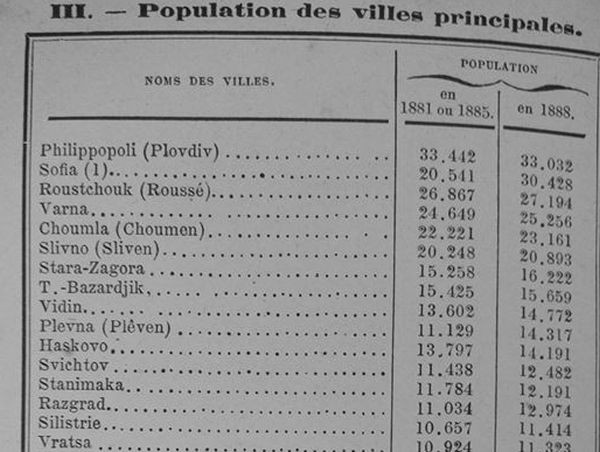 III. — Population des villes principales.

| NOMS DES VILLES. | POPULATION en 1881 ou 1885. | POPULATION en 1888. |
|---|---|---|
| Philippopoli (Plovdiv) | 33.442 | 33.032 |
| Sofia (1) | 20.541 | 30.428 |
| Roustchouk (Roussé) | 26.867 | 27.194 |
| Varna | 24.649 | 25.256 |
| Choumla (Choumen) | 22.221 | 23.161 |
| Slivno (Sliven) | 20.248 | 20.893 |
| Stara-Zagora | 15.258 | 16.222 |
| T.-Bazardjik | 15.425 | 15.659 |
| Vidin | 13.602 | 14.772 |
| Plevna (Plêven) | 11.129 | 14.317 |
| Haskovo | 13.797 | 14.191 |
| Svichtov | 11.438 | 12.482 |
| Stanimaka | 11.784 | 12.191 |
| Razgrad | 11.034 | 12.974 |
| Silistrie | 10.657 | 11.414 |
| Vratsa | 10.924 | 11.323 |